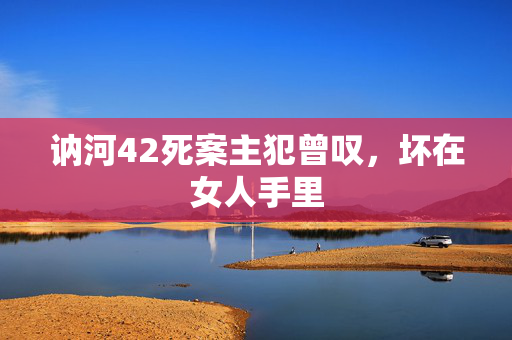 讷河42死案主犯曾叹，坏在女人手里